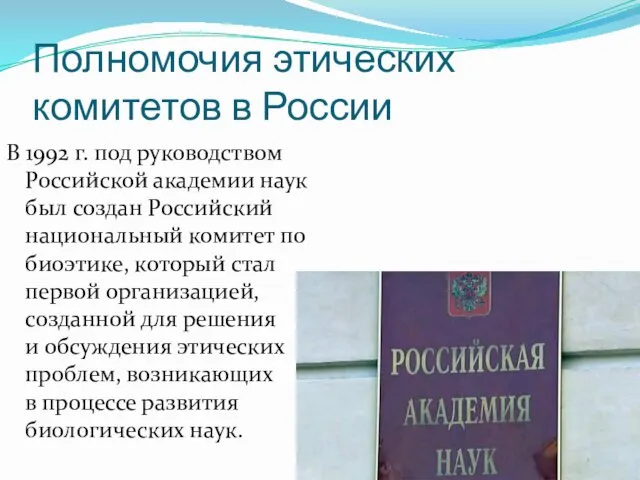 Полномочия этических комитетов в России

В 1992 г. под руководством Российской академии наук был создан Российский национальный комитет по биоэтике, который стал первой организацией, созданной для решения и обсуждения этических проблем, возникающих в процессе развития биологических наук.

РОССИЙСКАЯ АКАДЕМИЯ НАУК